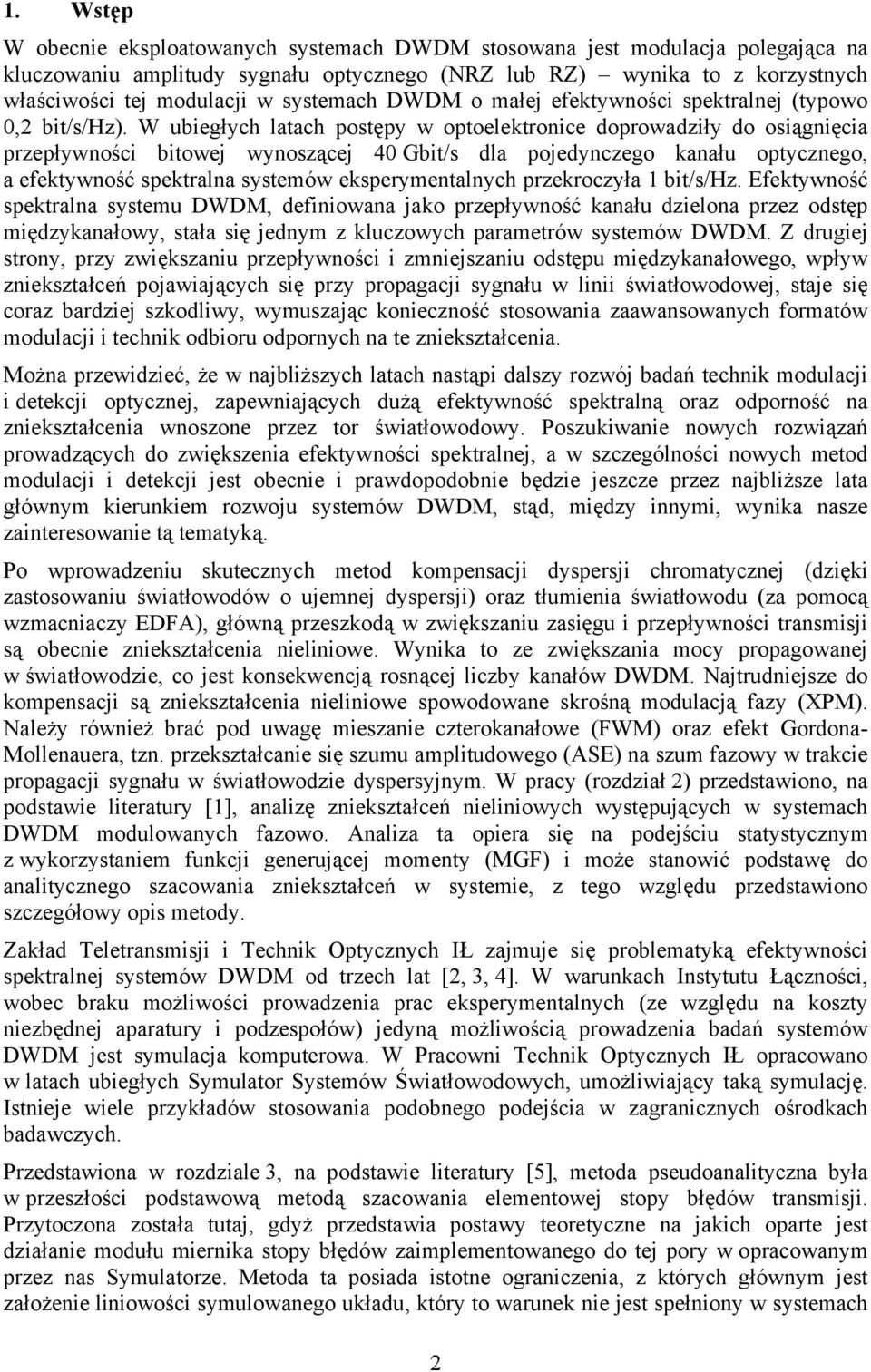 1. Wstęp

W obecnie eksploatowanych systemach DWDM stosowana jest modulacja polegająca na kluczowaniu amplitudy sygnału optycznego (NRZ lub RZ) – wynika to z korzystnych właściwości tej modulacji w systemach DWDM o małej efektywności spektralnej (typowo 0,2 bit/s/Hz). W ubiegłych latach postępy w optoelektronice doprowadziły do osiągnięcia przepływności bitowej wynoszącej 40 Gbit/s dla pojedynczego kanału optycznego, a efektywność spektralna systemów eksperymentalnych przekroczyła 1 bit/s/Hz. Efektywność spektralna systemu DWDM, definiowana jako przepływność kanału dzielona przez odstęp międzykanałowy, stała się jednym z kluczowych parametrów systemów DWDM. Z drugiej strony, przy zwiększaniu przepływności i zmniejszaniu odstępu międzykanałowego, wpływ zniekształceń pojawiających się przy propagacji sygnału w linii światłowodowej, staje się coraz bardziej szkodliwy, wymuszając konieczność stosowania zaawansowanych formatów modulacji i technik odbioru odpornych na te zniekształcenia.

Można przewidzieć, że w najbliższych latach nastąpi dalszy rozwój badań technik modulacji i detekcji optycznej, zapewniających dużą efektywność spektralną oraz odporność na zniekształcenia wnoszone przez tor światłowodowy. Poszukiwanie nowych rozwiązań prowadzących do zwiększenia efektywności spektralnej, a w szczególności nowych metod modulacji i detekcji jest obecnie i prawdopodobnie będzie jeszcze przez najbliższe lata głównym kierunkiem rozwoju systemów DWDM, stąd, między innymi, wynika nasze zainteresowanie tą tematyką.

Po wprowadzeniu skutecznych metod kompensacji dyspersji chromatycznej (dzięki zastosowaniu światłowodów o ujemnej dyspersji) oraz tłumienia światłowodu (za pomocą wzmacniaczy EDFA), główną przeszkodą w zwiększaniu zasięgu i przepływności transmisji są obecnie zniekształcenia nieliniowe. Wynika to ze zwiększania mocy propagowanej w światłowodzie, co jest konsekwencją rosnącej liczby kanałów DWDM. Najtrudniejsze do kompensacji są zniekształcenia nieliniowe spowodowane skrośną modulacją fazy (XPM). Należy również brać pod uwagę mieszanie czterokanałowe (FWM) oraz efekt Gordona-Mollenauera, tzn. przekształcanie się szumu amplitudowego (ASE) na szum fazowy w trakcie propagacji sygnału w światłowodzie dyspersyjnym. W pracy (rozdział 2) przedstawiono, na podstawie literatury [1], analizę zniekształceń nieliniowych występujących w systemach DWDM modulowanych fazowo. Analiza ta opiera się na podejściu statystycznym z wykorzystaniem funkcji generującej momenty (MGF) i może stanowić podstawę do analitycznego szacowania zniekształceń w systemie, z tego względu przedstawiono szczegółowy opis metody.

Zakład Teletransmisji i Technik Optycznych IŁ zajmuje się problematyką efektywności spektralnej systemów DWDM od trzech lat [2, 3, 4]. W warunkach Instytutu Łączności, wobec braku możliwości prowadzenia prac eksperymentalnych (ze względu na koszty niezbędnej aparatury i podzespołów) jedyną możliwością prowadzenia badań systemów DWDM jest symulacja komputerowa. W Pracowni Technik Optycznych IŁ opracowano w latach ubiegłych Symulator Systemów Światłowodowych, umożliwiający taką symulację. Istnieje wiele przykładów stosowania podobnego podejścia w zagranicznych ośrodkach badawczych.

Przedstawiona w rozdziale 3, na podstawie literatury [5], metoda pseudoanalityczna była w przeszłości podstawową metodą szacowania elementowej stopy błędów transmisji. Przytoczona została tutaj, gdyż przedstawia postawy teoretyczne na jakich oparte jest działanie modułu miernika stopy błędów zaimplementowanego do tej pory w opracowanym przez nas Symulatorze. Metoda ta posiada istotne ograniczenia, z których głównym jest założenie liniowości symulowanego układu, który to warunek nie jest spełniony w systemach

2